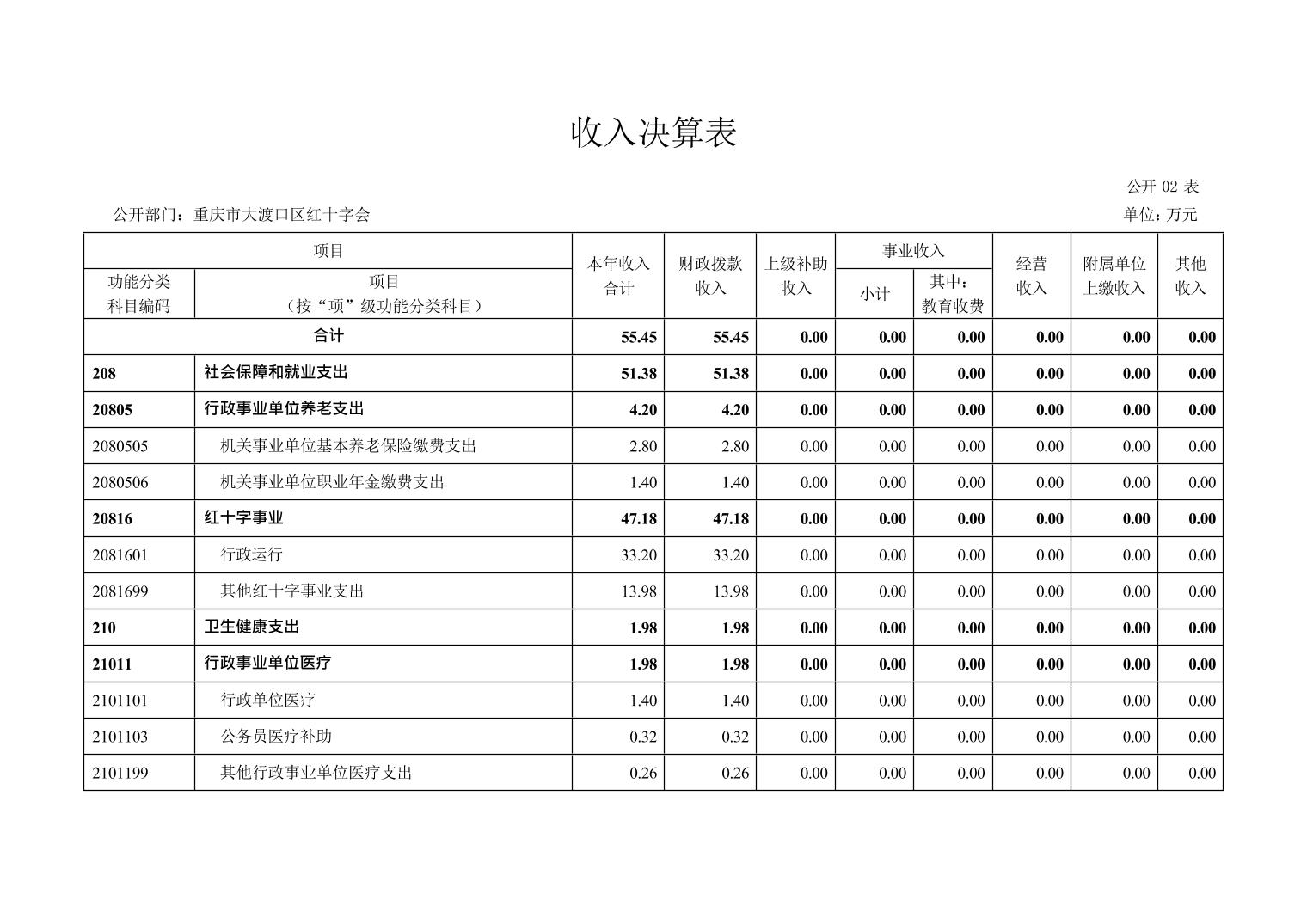 收入决算表

公开 02 表

公开部门：重庆市大渡口区红十字会

单位：万元

| 功能分类科目编码 | 项目（按“项”级功能分类科目） | 本年收入合计 | 财政拨款收入 | 上级补助收入 | 事业收入 小计 | 事业收入 其中：教育收费 | 经营收入 | 附属单位上缴收入 | 其他收入 |
|---|---|---|---|---|---|---|---|---|---|
| 合计 | | 55.45 | 55.45 | 0.00 | 0.00 | 0.00 | 0.00 | 0.00 | 0.00 |
| 208 | 社会保障和就业支出 | 51.38 | 51.38 | 0.00 | 0.00 | 0.00 | 0.00 | 0.00 | 0.00 |
| 20805 | 行政事业单位养老支出 | 4.20 | 4.20 | 0.00 | 0.00 | 0.00 | 0.00 | 0.00 | 0.00 |
| 2080505 | 机关事业单位基本养老保险缴费支出 | 2.80 | 2.80 | 0.00 | 0.00 | 0.00 | 0.00 | 0.00 | 0.00 |
| 2080506 | 机关事业单位职业年金缴费支出 | 1.40 | 1.40 | 0.00 | 0.00 | 0.00 | 0.00 | 0.00 | 0.00 |
| 20816 | 红十字事业 | 47.18 | 47.18 | 0.00 | 0.00 | 0.00 | 0.00 | 0.00 | 0.00 |
| 2081601 | 行政运行 | 33.20 | 33.20 | 0.00 | 0.00 | 0.00 | 0.00 | 0.00 | 0.00 |
| 2081699 | 其他红十字事业支出 | 13.98 | 13.98 | 0.00 | 0.00 | 0.00 | 0.00 | 0.00 | 0.00 |
| 210 | 卫生健康支出 | 1.98 | 1.98 | 0.00 | 0.00 | 0.00 | 0.00 | 0.00 | 0.00 |
| 21011 | 行政事业单位医疗 | 1.98 | 1.98 | 0.00 | 0.00 | 0.00 | 0.00 | 0.00 | 0.00 |
| 2101101 | 行政单位医疗 | 1.40 | 1.40 | 0.00 | 0.00 | 0.00 | 0.00 | 0.00 | 0.00 |
| 2101103 | 公务员医疗补助 | 0.32 | 0.32 | 0.00 | 0.00 | 0.00 | 0.00 | 0.00 | 0.00 |
| 2101199 | 其他行政事业单位医疗支出 | 0.26 | 0.26 | 0.00 | 0.00 | 0.00 | 0.00 | 0.00 | 0.00 |